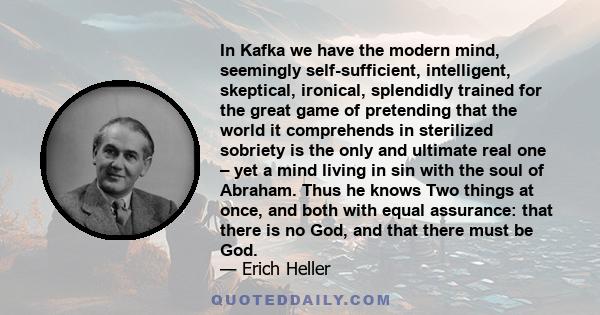 In Kafka we have the modern mind, seemingly self-sufficient, intelligent, skeptical, ironical, splendidly trained for the great game of pretending that the world it comprehends in sterilized sobriety is the only and ultimate real one – yet a mind living in sin with the soul of Abraham. Thus he knows Two things at once, and both with equal assurance: that there is no God, and that there must be God.

— Erich Heller

QUOTEDDAILY.COM